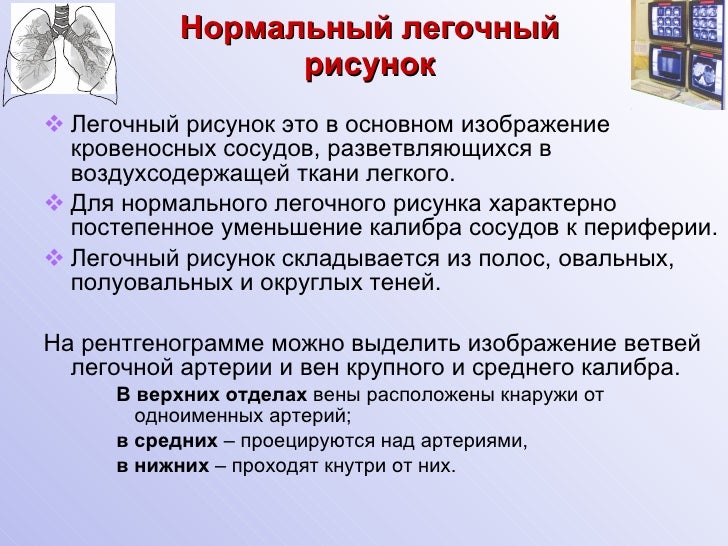 Нормальный легочный рисунок

❖ Легочный рисунок это в основном изображение кровеносных сосудов, разветвляющихся в воздухсодержащей ткани легкого.

❖ Для нормального легочного рисунка характерно постепенное уменьшение калибра сосудов к периферии.

❖ Легочный рисунок складывается из полос, овальных, полуовальных и округлых теней.

На рентгенограмме можно выделить изображение ветвей легочной артерии и вен крупного и среднего калибра.

В верхних отделах вены расположены кнаружи от одноименных артерий;

в средних – проецируются над артериями,

в нижних – проходят кнутри от них.